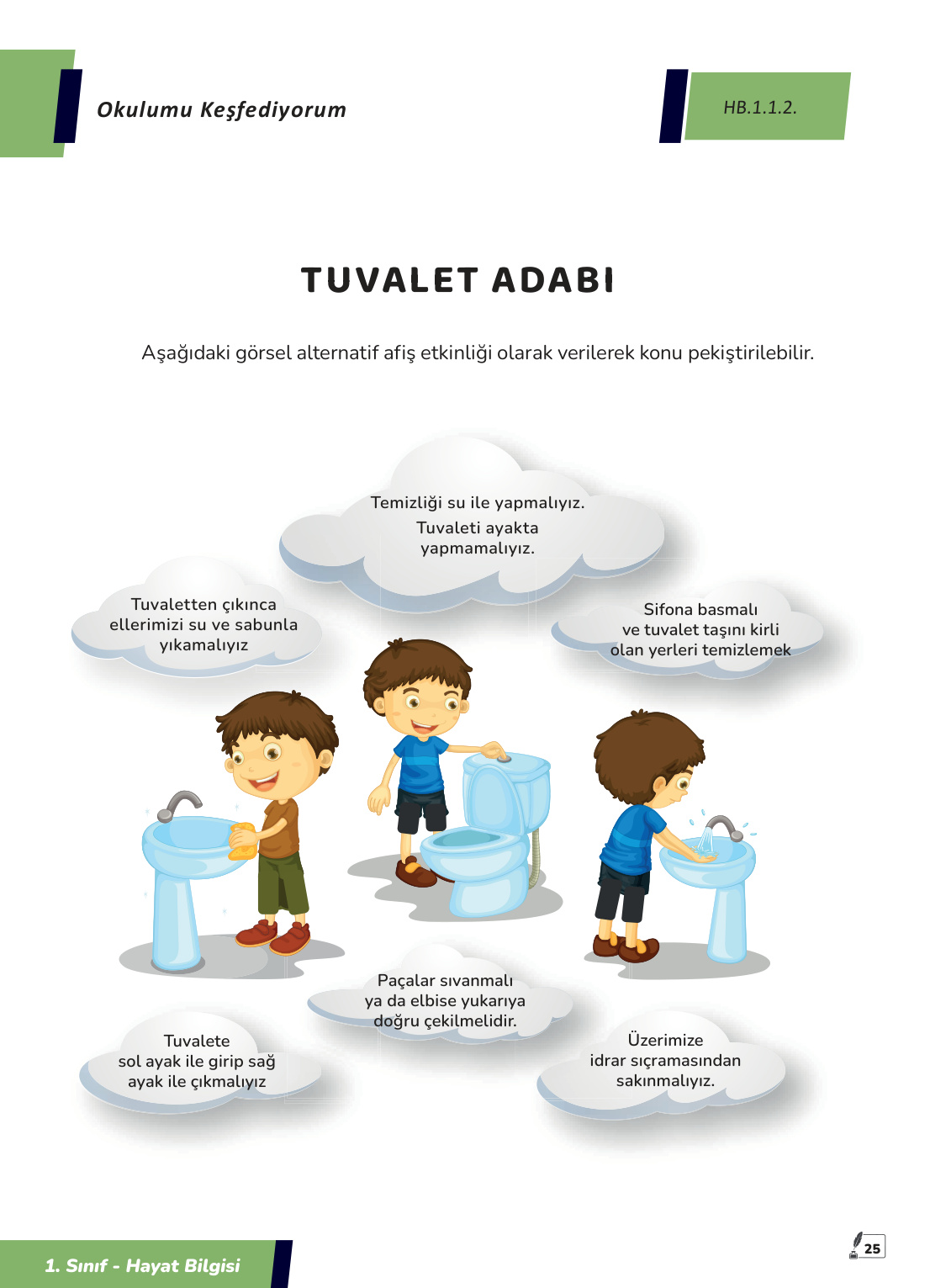 Okulumu Keşfediyorum

HB.1.1.2.

TUVALET ADABI

Aşağıdaki görsel alternatif afiş etkinliği olarak verilerek konu pekiştirilebilir.

Temizliği su ile yapmalıyız.
Tuvaleti ayakta yapmamalıyız.

Tuvaletten çıkınca ellerimizi su ve sabunla yıkamalıyız

Sifona basmalı ve tuvalet taşını kirli olan yerleri temizlemek

Paçalar sıvanmalı ya da elbise yukarıya doğru çekilmelidir.

Tuvalete sol ayak ile girip sağ ayak ile çıkmalıyız

Üzerimize idrar sıçramasından sakınmalıyız.

1. Sınıf - Hayat Bilgisi

25